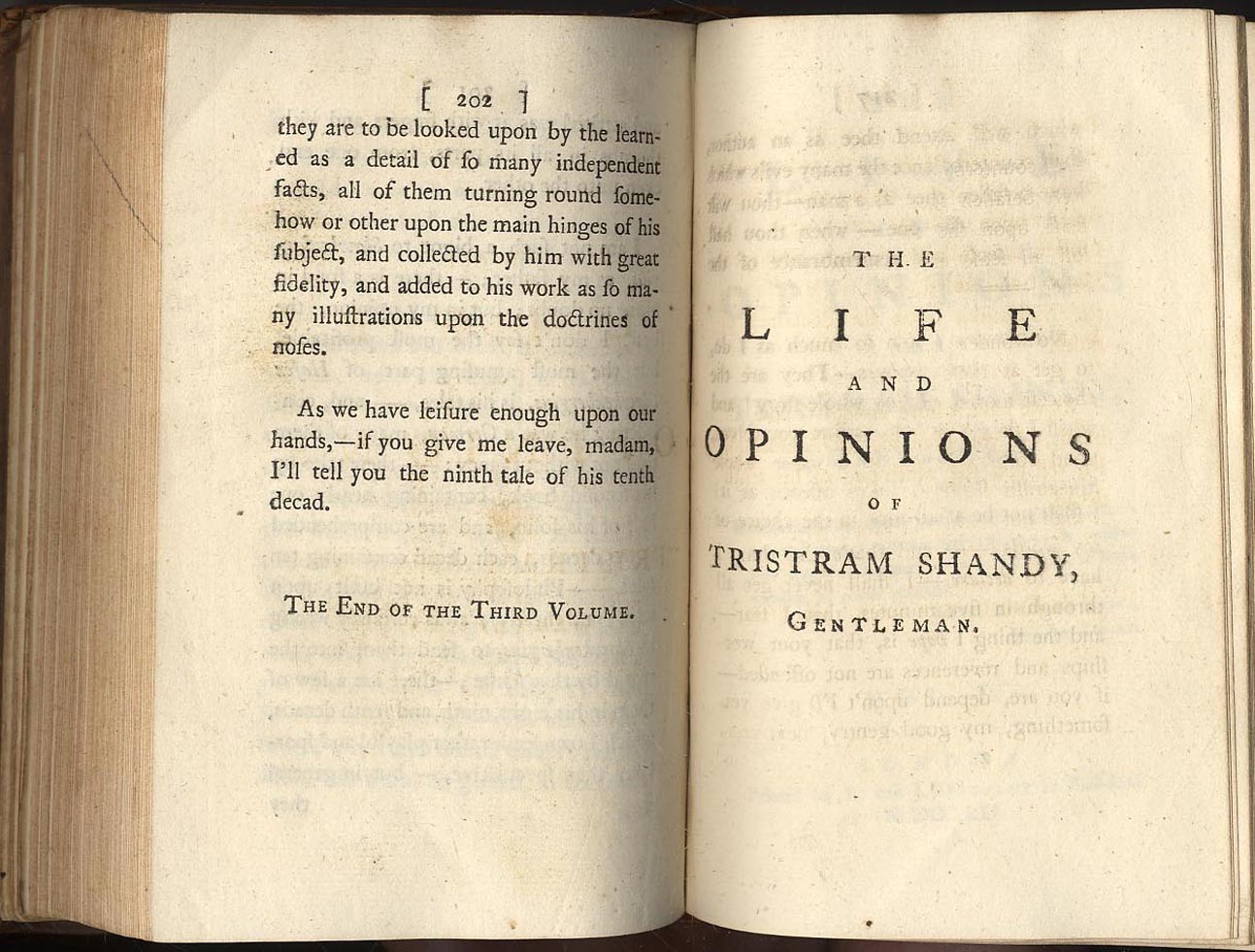 [ 202 ]

they are to be looked upon by the learned as a detail of ſo many independent facts, all of them turning round ſomehow or other upon the main hinges of his ſubject, and collected by him with great fidelity, and added to his work as ſo many illuſtrations upon the doctrines of noſes.

As we have leiſure enough upon our hands,—if you give me leave, madam, I'll tell you the ninth tale of his tenth decad.

THE END OF THE THIRD VOLUME.

THE

LIFE

AND

OPINIONS

OF

TRISTRAM SHANDY,

GENTLEMAN.